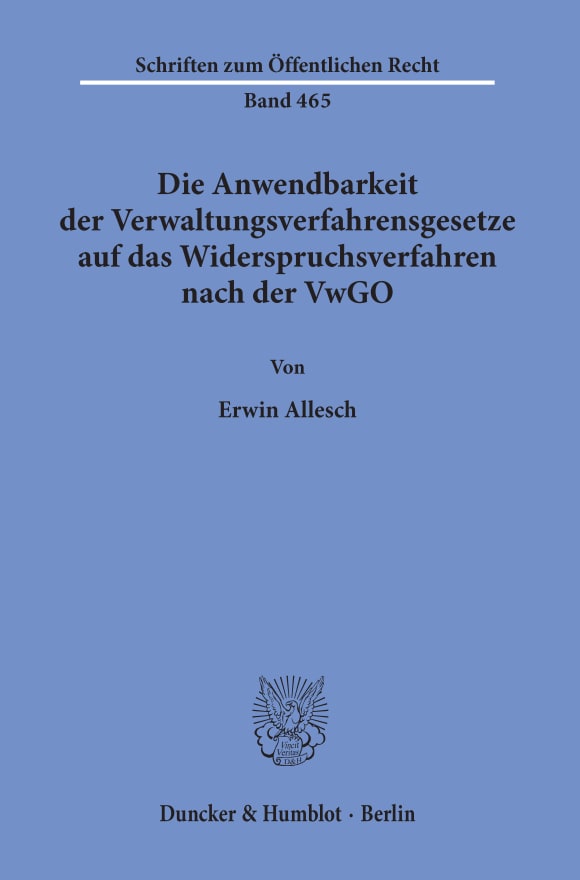 Schriften zum Öffentlichen Recht

Band 465

Die Anwendbarkeit der Verwaltungsverfahrensgesetze auf das Widerspruchsverfahren nach der VwGO

Von

Erwin Allesch

Vincit Veritas D&H

Duncker & Humblot · Berlin